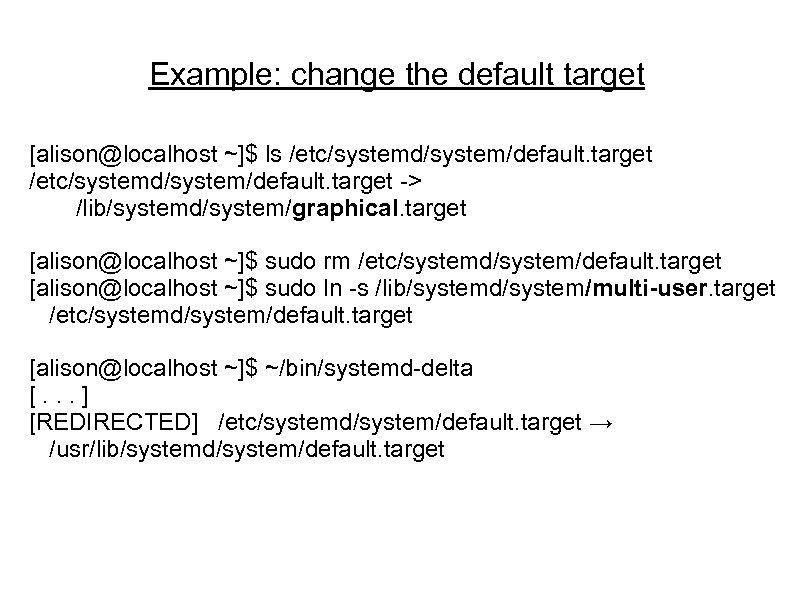 Example: change the default target

[alison@localhost ~]$ ls /etc/systemd/system/default.target
/etc/systemd/system/default.target ->
/lib/systemd/system/graphical.target

[alison@localhost ~]$ sudo rm /etc/systemd/system/default.target
[alison@localhost ~]$ sudo ln -s /lib/systemd/system/multi-user.target /etc/systemd/system/default.target

[alison@localhost ~]$ ~/bin/systemd-delta
[ . . . ]
[REDIRECTED] /etc/systemd/system/default.target → /usr/lib/systemd/system/default.target